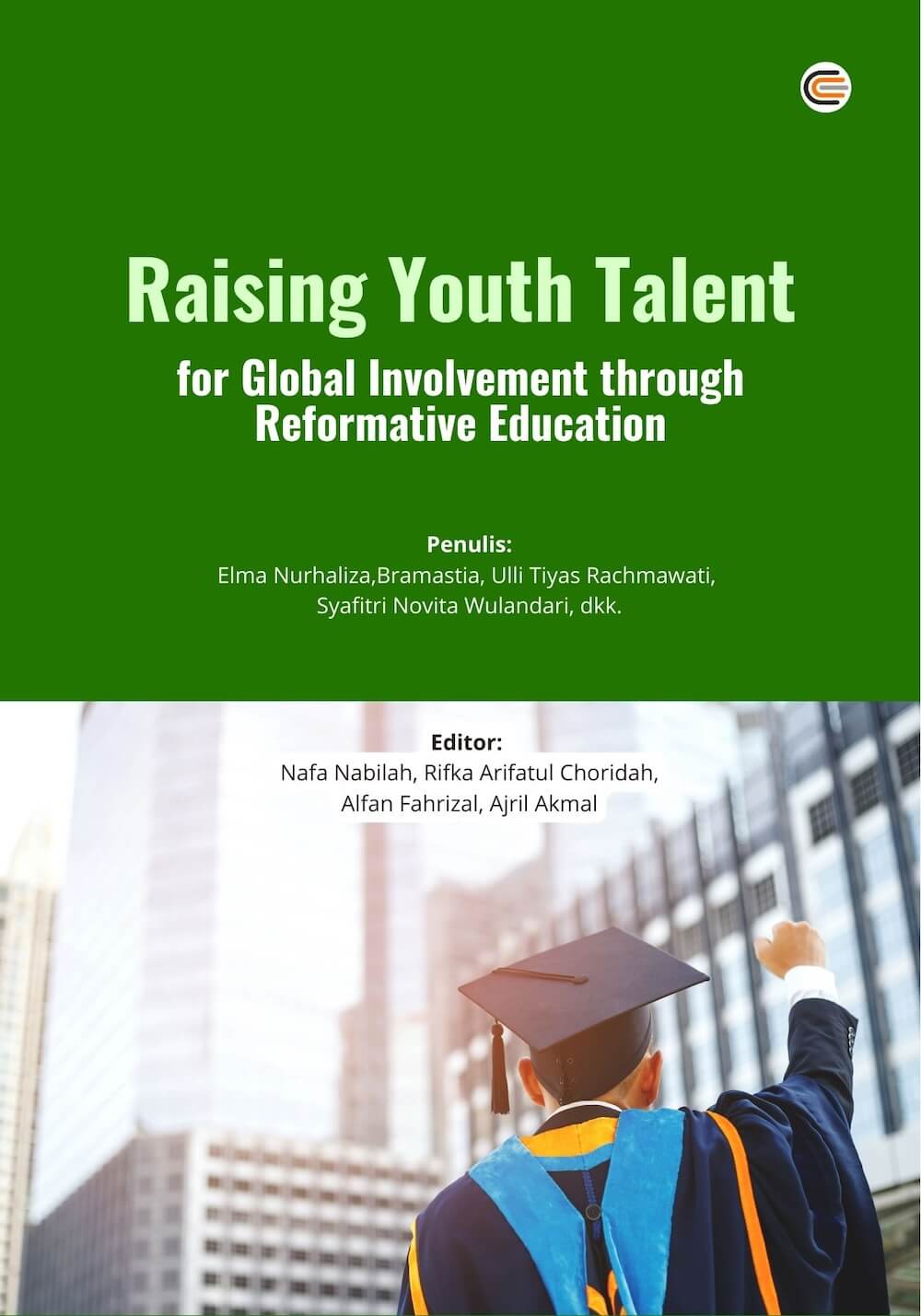 Raising Youth Talent

for Global Involvement through Reformative Education

Penulis:
Elma Nurhaliza,Bramastia, Ulli Tiyas Rachmawati, Syafitri Novita Wulandari, dkk.

Editor:
Nafa Nabilah, Rifka Arifatul Choridah, Alfan Fahrizal, Ajril Akmal